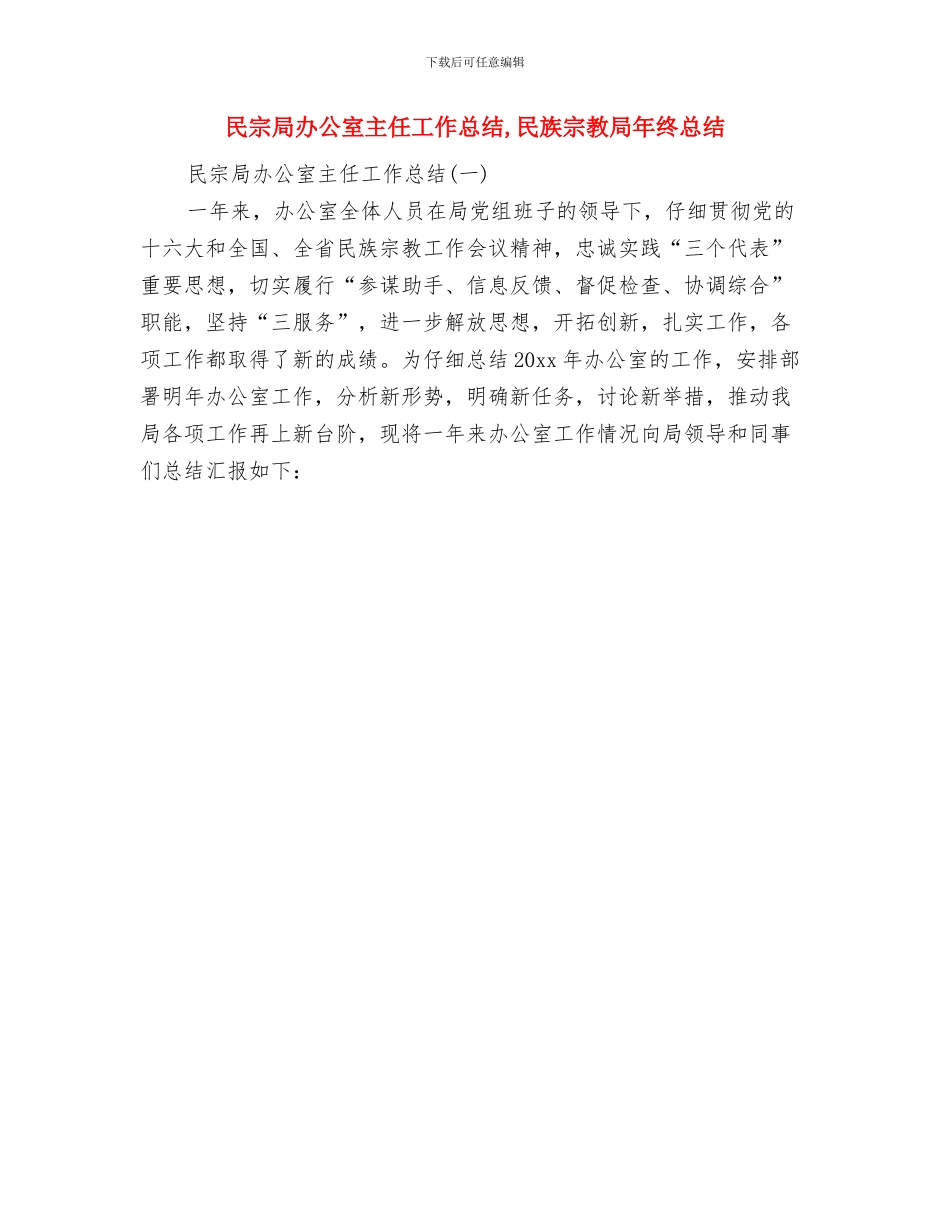 下载后可任意编辑

民宗局办公室主任工作总结,民族宗教局年终总结

民宗局办公室主任工作总结(一)

一年来，办公室全体人员在局党组班子的领导下，仔细贯彻党的十六大和全国、全省民族宗教工作会议精神，忠诚实践“三个代表”重要思想，切实履行“参谋助手、信息反馈、督促检查、协调综合”职能，坚持“三服务”，进一步解放思想，开拓创新，扎实工作，各项工作都取得了新的成绩。为仔细总结20xx年办公室的工作，安排部署明年办公室工作，分析新形势，明确新任务，讨论新举措，推动我局各项工作再上新台阶，现将一年来办公室工作情况向局领导和同事们总结汇报如下：